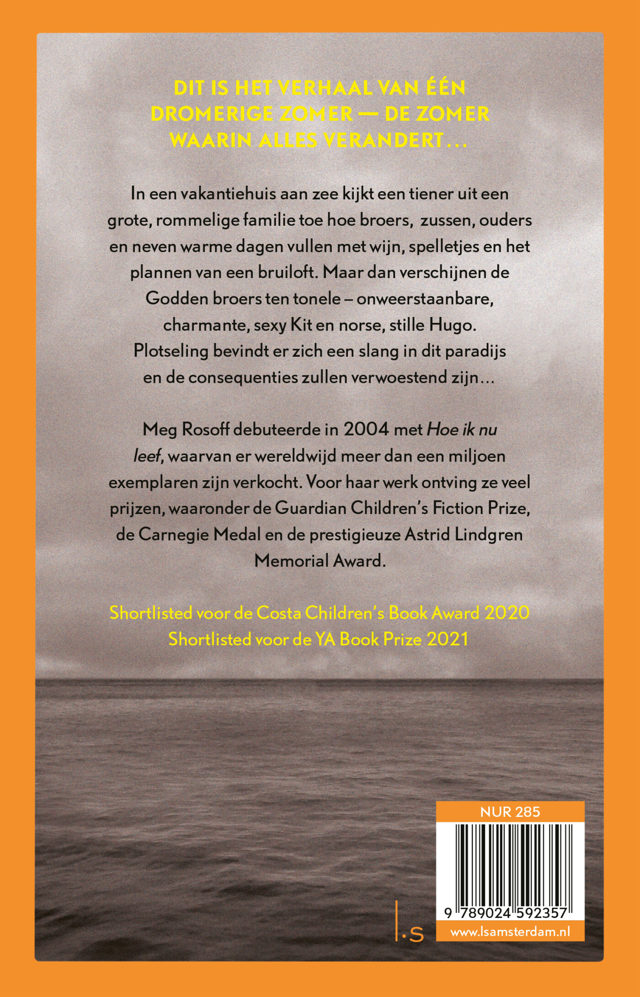 DIT IS HET VERHAAL VAN ÉÉN DROMERIGE ZOMER — DE ZOMER WAARIN ALLES VERANDERT...

In een vakantiehuis aan zee kijkt een tiener uit een grote, rommelige familie toe hoe broers, zussen, ouders en neven warme dagen vullen met wijn, spelletjes en het plannen van een bruiloft. Maar dan verschijnen de Godden broers ten tonele – onweerstaanbare, charmante, sexy Kit en norse, stille Hugo. Plotseling bevindt er zich een slang in dit paradijs en de consequenties zullen verwoestend zijn...

Meg Rosoff debuteerde in 2004 met Hoe ik nu leef, waarvan er wereldwijd meer dan een miljoen exemplaren zijn verkocht. Voor haar werk ontving ze veel prijzen, waaronder de Guardian Children's Fiction Prize, de Carnegie Medal en de prestigieuze Astrid Lindgren Memorial Award.

Shortlisted voor de Costa Children's Book Award 2020
Shortlisted voor de YA Book Prize 2021

NUR 285

9 789024 592357

l.s

www.lsamsterdam.nl